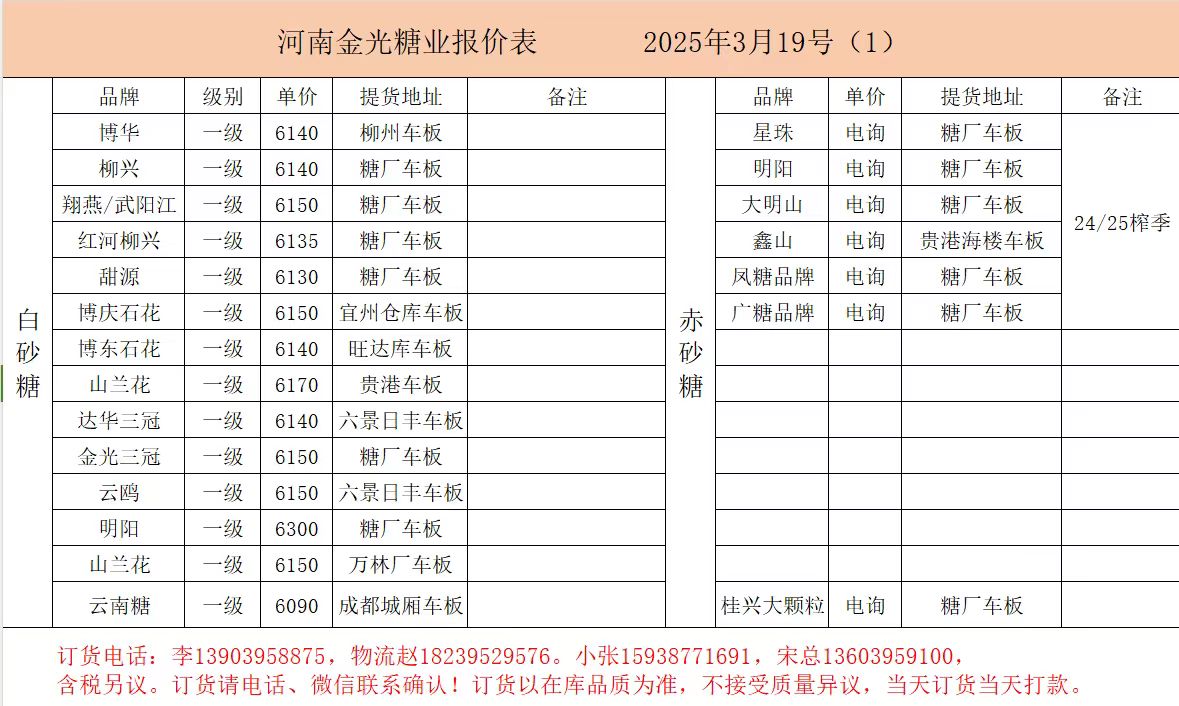 河南金光糖业报价表　　2025年3月19号（1）

白砂糖

| 品牌 | 级别 | 单价 | 提货地址 | 备注 |
|---|---|---|---|---|
| 博华 | 一级 | 6140 | 柳州车板 | |
| 柳兴 | 一级 | 6140 | 糖厂车板 | |
| 翔燕/武阳江 | 一级 | 6150 | 糖厂车板 | |
| 红河柳兴 | 一级 | 6135 | 糖厂车板 | |
| 甜源 | 一级 | 6130 | 糖厂车板 | |
| 博庆石花 | 一级 | 6150 | 宜州仓库车板 | |
| 博东石花 | 一级 | 6140 | 旺达库车板 | |
| 山兰花 | 一级 | 6170 | 贵港车板 | |
| 达华三冠 | 一级 | 6140 | 六景日丰车板 | |
| 金光三冠 | 一级 | 6150 | 糖厂车板 | |
| 云鸥 | 一级 | 6150 | 六景日丰车板 | |
| 明阳 | 一级 | 6300 | 糖厂车板 | |
| 山兰花 | 一级 | 6150 | 万林厂车板 | |
| 云南糖 | 一级 | 6090 | 成都城厢车板 | |

赤砂糖

| 品牌 | 单价 | 提货地址 | 备注 |
|---|---|---|---|
| 星珠 | 电询 | 糖厂车板 | 24/25榨季 |
| 明阳 | 电询 | 糖厂车板 | |
| 大明山 | 电询 | 糖厂车板 | |
| 鑫山 | 电询 | 贵港海楼车板 | |
| 凤糖品牌 | 电询 | 糖厂车板 | |
| 广糖品牌 | 电询 | 糖厂车板 | |
| | | | |
| | | | |
| | | | |
| | | | |
| | | | |
| | | | |
| | | | |
| 桂兴大颗粒 | 电询 | 糖厂车板 | |

订货电话：李13903958875，物流赵18239529576。小张15938771691，宋总13603959100，
含税另议。订货请电话、微信联系确认！订货以在库品质为准，不接受质量异议，当天订货当天打款。